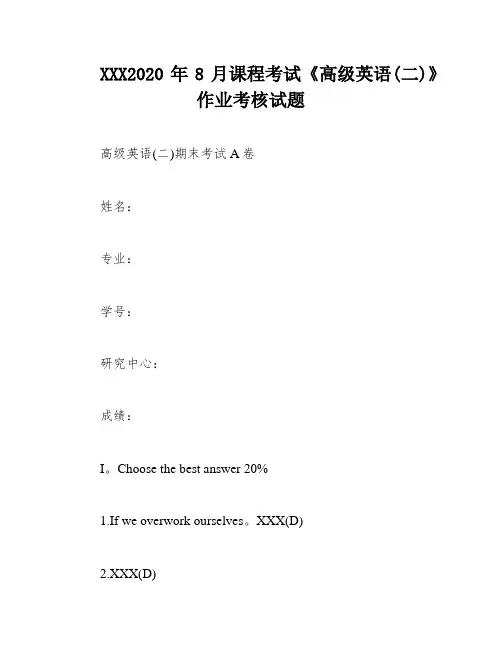 XXX2020 年 8 月课程考试《高级英语(二)》作业考核试题

高级英语(二)期末考试 A 卷

姓名：

专业：

学号：

研究中心：

成绩：

I。Choose the best answer 20%

1.If we overwork ourselves。XXX(D)

2.XXX(D)